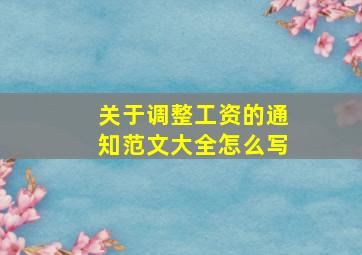 关于调整工资的通知范文大全怎么写